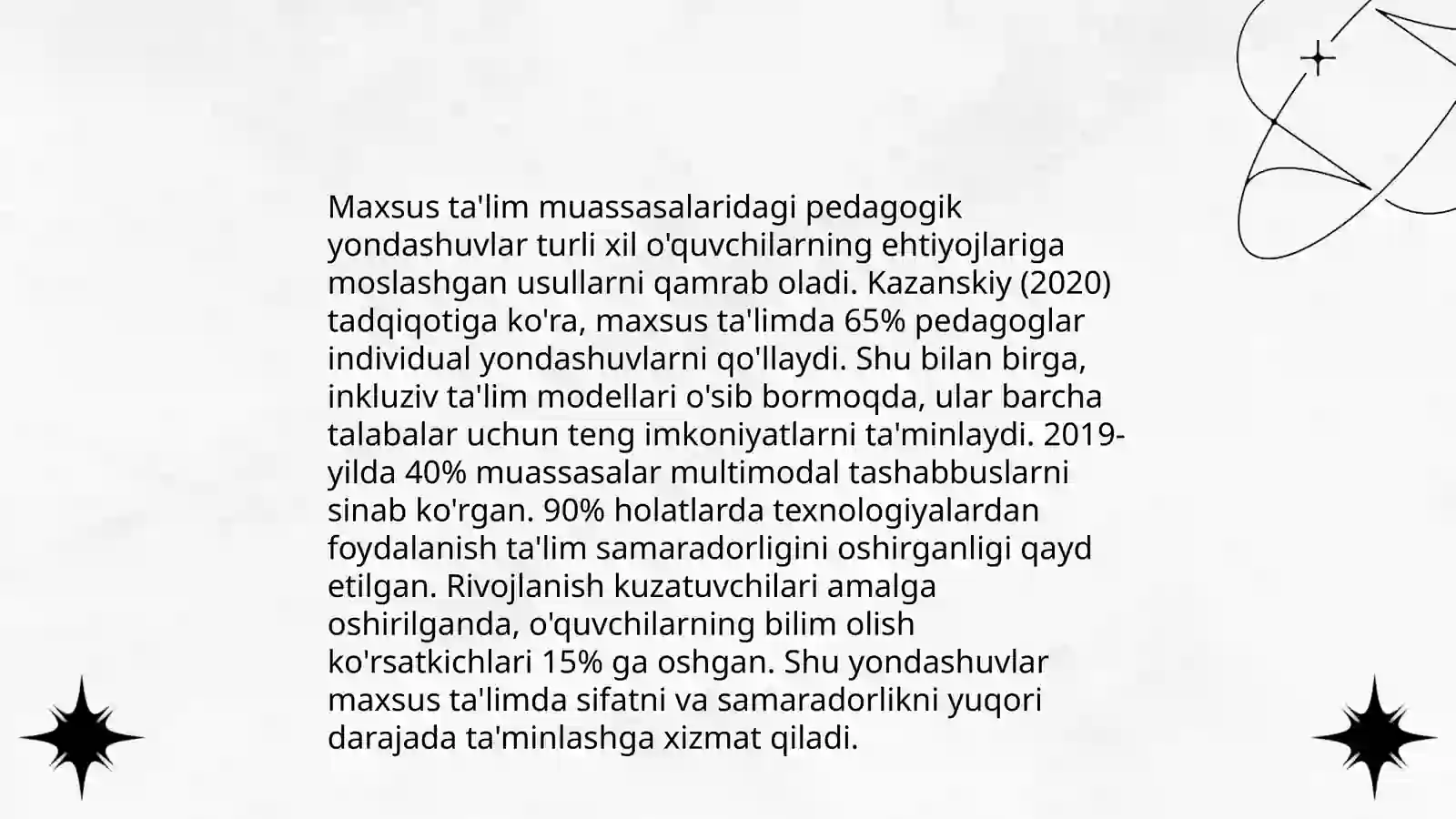 Maxsus ta'lim muassasalaridagi pedagogik yondashuvlar turli xil o'quvchilarning ehtiyojlariga moslashgan usullarni qamrab oladi. Kazanskiy (2020) tadqiqotiga ko'ra, maxsus ta'limda 65% pedagoglar individual yondashuvlarni qo'llaydi. Shu bilan birga, inkluziv ta'lim modellari o'sib bormoqda, ular barcha talabalar uchun teng imkoniyatlarni ta'minlaydi. 2019-yilda 40% muassasalar multimodal tashabbuslarni sinab ko'rgan. 90% holatlarda texnologiyalardan foydalanish ta'lim samaradorligini oshirganligi qayd etilgan. Rivojlanish kuzatuvchilari amalga oshirilganda, o'quvchilarning bilim olish ko'rsatkichlari 15% ga oshgan. Shu yondashuvlar maxsus ta'limda sifatni va samaradorlikni yuqori darajada ta'minlashga xizmat qiladi.